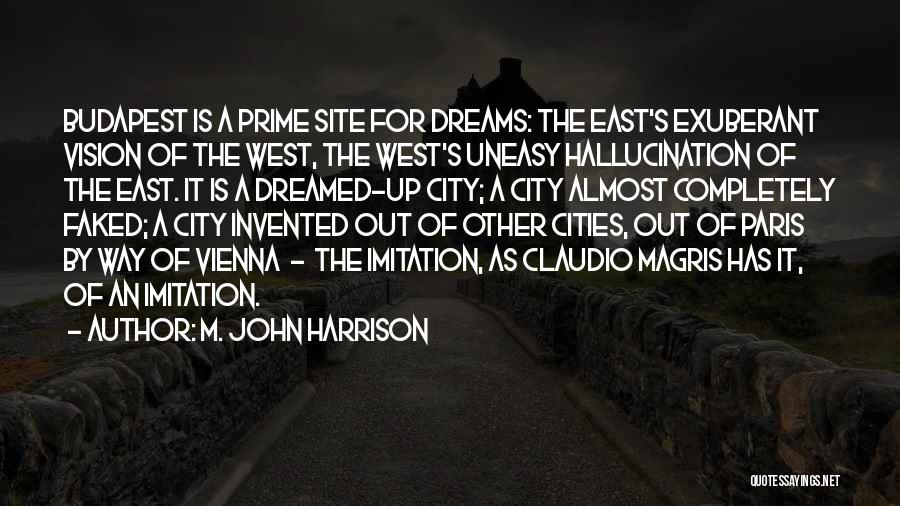 BUDAPEST IS A PRIME SITE FOR DREAMS: THE EAST'S EXUBERANT VISION OF THE WEST, THE WEST'S UNEASY HALLUCINATION OF THE EAST. IT IS A DREAMED-UP CITY; A CITY ALMOST COMPLETELY FAKED; A CITY INVENTED OUT OF OTHER CITIES, OUT OF PARIS BY WAY OF VIENNA - THE IMITATION, AS CLAUDIO MAGRIS HAS IT, OF AN IMITATION.

- AUTHOR: M. JOHN HARRISON

QUOTESSAYINGS.NET